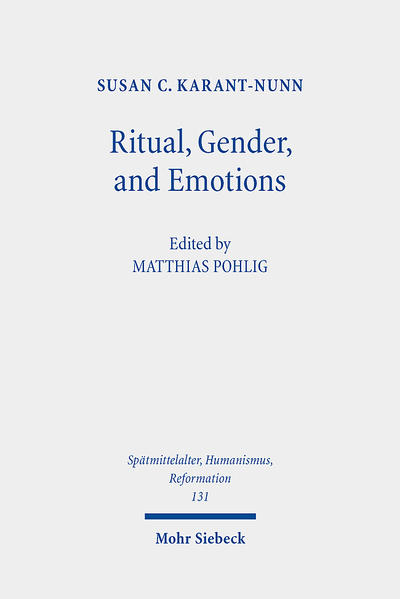 SUSAN C. KARANT-NUNN

Ritual, Gender, and Emotions

Edited by
MATTHIAS POHLIG

Spätmittelalter, Humanismus, Reformation
131

Mohr Siebeck